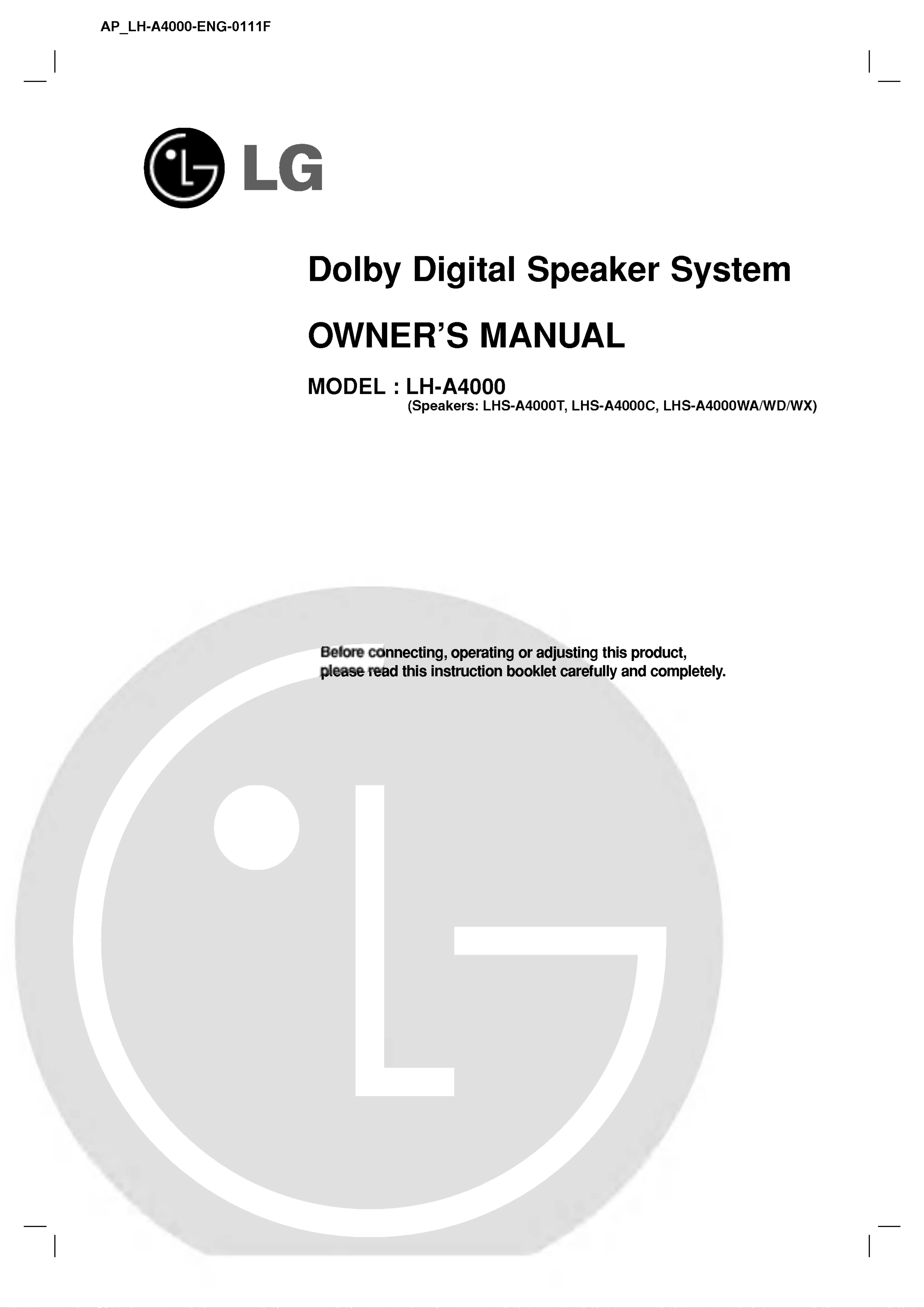 AP_LH-A4000-ENG-0111F

LG

Dolby Digital Speaker System

OWNER'S MANUAL

MODEL : LH-A4000
(Speakers: LHS-A4000T, LHS-A4000C, LHS-A4000WA/WD/WX)

Before connecting, operating or adjusting this product, please read this instruction booklet carefully and completely.